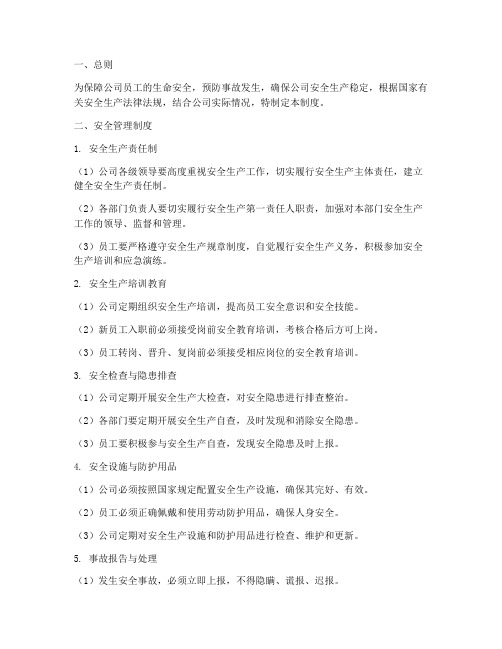 一、总则

为保障公司员工的生命安全，预防事故发生，确保公司安全生产稳定，根据国家有关安全生产法律法规，结合公司实际情况，特制定本制度。

二、安全管理制度

1. 安全生产责任制

（1）公司各级领导要高度重视安全生产工作，切实履行安全生产主体责任，建立健全安全生产责任制。

（2）各部门负责人要切实履行安全生产第一责任人职责，加强对本部门安全生产工作的领导、监督和管理。

（3）员工要严格遵守安全生产规章制度，自觉履行安全生产义务，积极参加安全生产培训和应急演练。

2. 安全生产培训教育

（1）公司定期组织安全生产培训，提高员工安全意识和安全技能。

（2）新员工入职前必须接受岗前安全教育培训，考核合格后方可上岗。

（3）员工转岗、晋升、复岗前必须接受相应岗位的安全教育培训。

3. 安全检查与隐患排查

（1）公司定期开展安全生产大检查，对安全隐患进行排查整治。

（2）各部门要定期开展安全生产自查，及时发现和消除安全隐患。

（3）员工要积极参与安全生产自查，发现安全隐患及时上报。

4. 安全设施与防护用品

（1）公司必须按照国家规定配置安全生产设施，确保其完好、有效。

（2）员工必须正确佩戴和使用劳动防护用品，确保人身安全。

（3）公司定期对安全生产设施和防护用品进行检查、维护和更新。

5. 事故报告与处理

（1）发生安全事故，必须立即上报，不得隐瞒、谎报、迟报。